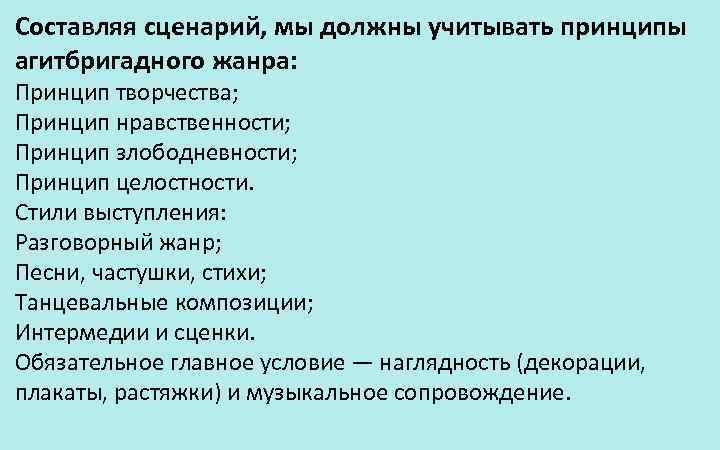 Составляя сценарий, мы должны учитывать принципы агитбригадного жанра:
Принцип творчества;
Принцип нравственности;
Принцип злободневности;
Принцип целостности.
Стили выступления:
Разговорный жанр;
Песни, частушки, стихи;
Танцевальные композиции;
Интермедии и сценки.
Обязательное главное условие — наглядность (декорации, плакаты, растяжки) и музыкальное сопровождение.